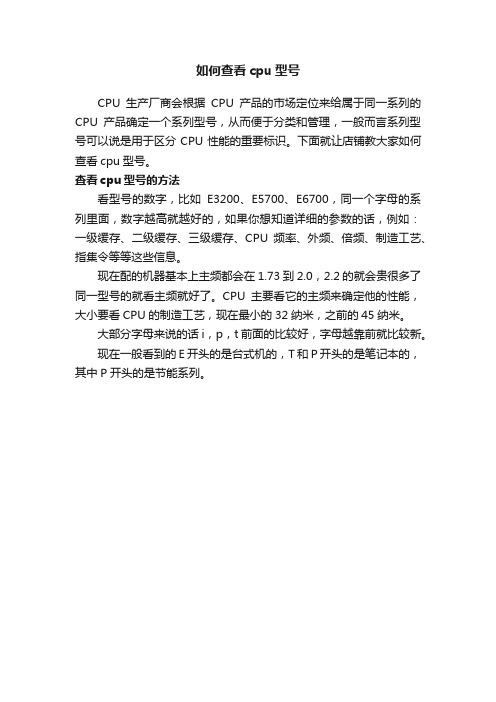 如何查看 cpu 型号

CPU 生产厂商会根据 CPU 产品的市场定位来给属于同一系列的 CPU 产品确定一个系列型号，从而便于分类和管理，一般而言系列型号可以说是用于区分 CPU 性能的重要标识。下面就让店铺教大家如何查看 cpu 型号。

查看 cpu 型号的方法

看型号的数字，比如 E3200、E5700、E6700，同一个字母的系列里面，数字越高就越好的，如果你想知道详细的参数的话，例如：一级缓存、二级缓存、三级缓存、CPU 频率、外频、倍频、制造工艺、指集令等等这些信息。

现在配的机器基本上主频都会在 1.73 到 2.0，2.2 的就会贵很多了同一型号的就看主频就好了。CPU 主要看它的主频来确定他的性能，大小要看 CPU 的制造工艺，现在最小的 32 纳米，之前的 45 纳米。

大部分字母来说的话 i，p，t 前面的比较好，字母越靠前就比较新。

现在一般看到的 E 开头的是台式机的，T 和 P 开头的是笔记本的，其中 P 开头的是节能系列。